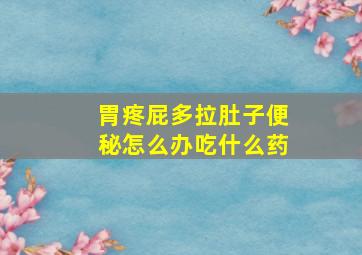 胃疼屁多拉肚子便秘怎么办吃什么药